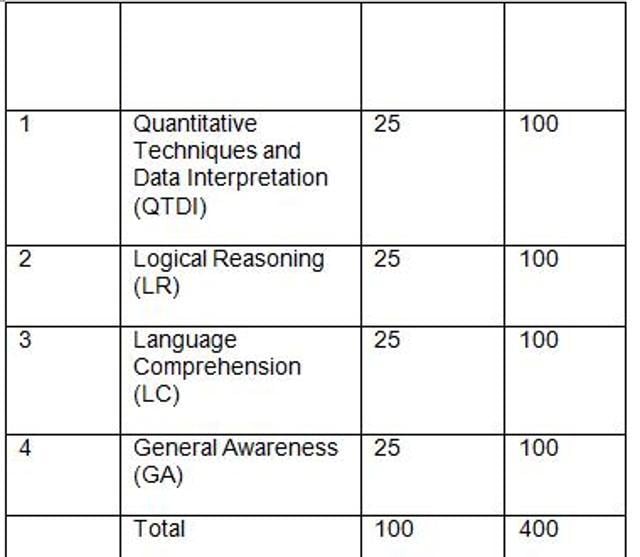 |  |  |  |  |
|---|---|---|---|
| 1 | Quantitative Techniques and Data Interpretation (QTDI) | 25 | 100 |
| 2 | Logical Reasoning (LR) | 25 | 100 |
| 3 | Language Comprehension (LC) | 25 | 100 |
| 4 | General Awareness (GA) | 25 | 100 |
|  | Total | 100 | 400 |